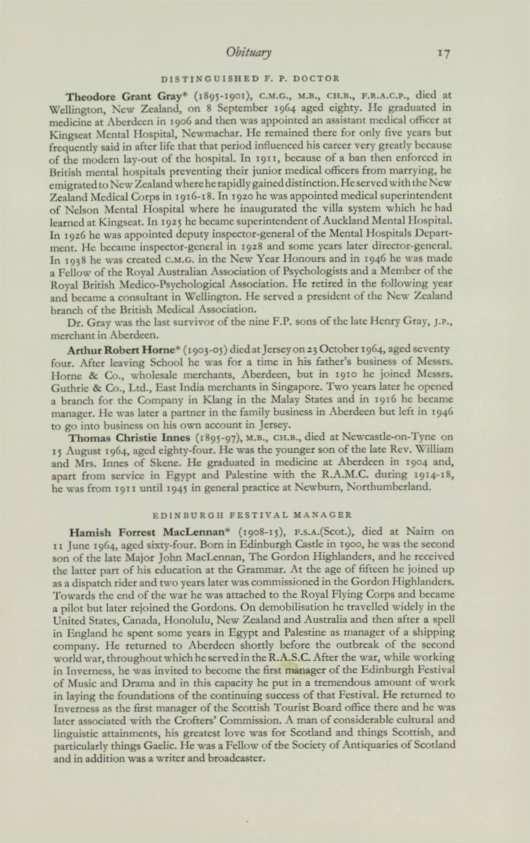 Obituary 17

DISTINGUISHED F. P. DOCTOR

Theodore Grant Gray* (1895-1901), C.M.G., M.B., CH.B., F.R.A.C.P., died at Wellington, New Zealand, on 8 September 1964 aged eighty. He graduated in medicine at Aberdeen in 1906 and then was appointed an assistant medical officer at Kingseat Mental Hospital, Newmachar. He remained there for only five years but frequently said in after life that that period influenced his career very greatly because of the modern lay-out of the hospital. In 1911, because of a ban then enforced in British mental hospitals preventing their junior medical officers from marrying, he emigrated to New Zealand where he rapidly gained distinction. He served with the New Zealand Medical Corps in 1916-18. In 1920 he was appointed medical superintendent of Nelson Mental Hospital where he inaugurated the villa system which he had learned at Kingseat. In 1925 he became superintendent of Auckland Mental Hospital. In 1926 he was appointed deputy inspector-general of the Mental Hospitals Department. He became inspector-general in 1928 and some years later director-general. In 1938 he was created C.M.G. in the New Year Honours and in 1946 he was made a Fellow of the Royal Australian Association of Psychologists and a Member of the Royal British Medico-Psychological Association. He retired in the following year and became a consultant in Wellington. He served a president of the New Zealand branch of the British Medical Association.

Dr. Gray was the last survivor of the nine F.P. sons of the late Henry Gray, J.P., merchant in Aberdeen.

Arthur Robert Horne* (1903-05) died at Jersey on 23 October 1964, aged seventy four. After leaving School he was for a time in his father's business of Messrs. Horne & Co., wholesale merchants, Aberdeen, but in 1910 he joined Messrs. Guthrie & Co., Ltd., East India merchants in Singapore. Two years later he opened a branch for the Company in Klang in the Malay States and in 1916 he became manager. He was later a partner in the family business in Aberdeen but left in 1946 to go into business on his own account in Jersey.

Thomas Christie Innes (1895-97), M.B., CH.B., died at Newcastle-on-Tyne on 15 August 1964, aged eighty-four. He was the younger son of the late Rev. William and Mrs. Innes of Skene. He graduated in medicine at Aberdeen in 1904 and, apart from service in Egypt and Palestine with the R.A.M.C. during 1914-18, he was from 1911 until 1945 in general practice at Newburn, Northumberland.

EDINBURGH FESTIVAL MANAGER

Hamish Forrest MacLennan* (1908-15), F.S.A.(Scot.), died at Nairn on 11 June 1964, aged sixty-four. Born in Edinburgh Castle in 1900, he was the second son of the late Major John MacLennan, The Gordon Highlanders, and he received the latter part of his education at the Grammar. At the age of fifteen he joined up as a dispatch rider and two years later was commissioned in the Gordon Highlanders. Towards the end of the war he was attached to the Royal Flying Corps and became a pilot but later rejoined the Gordons. On demobilisation he travelled widely in the United States, Canada, Honolulu, New Zealand and Australia and then after a spell in England he spent some years in Egypt and Palestine as manager of a shipping company. He returned to Aberdeen shortly before the outbreak of the second world war, throughout which he served in the R.A.S.C. After the war, while working in Inverness, he was invited to become the first manager of the Edinburgh Festival of Music and Drama and in this capacity he put in a tremendous amount of work in laying the foundations of the continuing success of that Festival. He returned to Inverness as the first manager of the Scottish Tourist Board office there and he was later associated with the Crofters' Commission. A man of considerable cultural and linguistic attainments, his greatest love was for Scotland and things Scottish, and particularly things Gaelic. He was a Fellow of the Society of Antiquaries of Scotland and in addition was a writer and broadcaster.